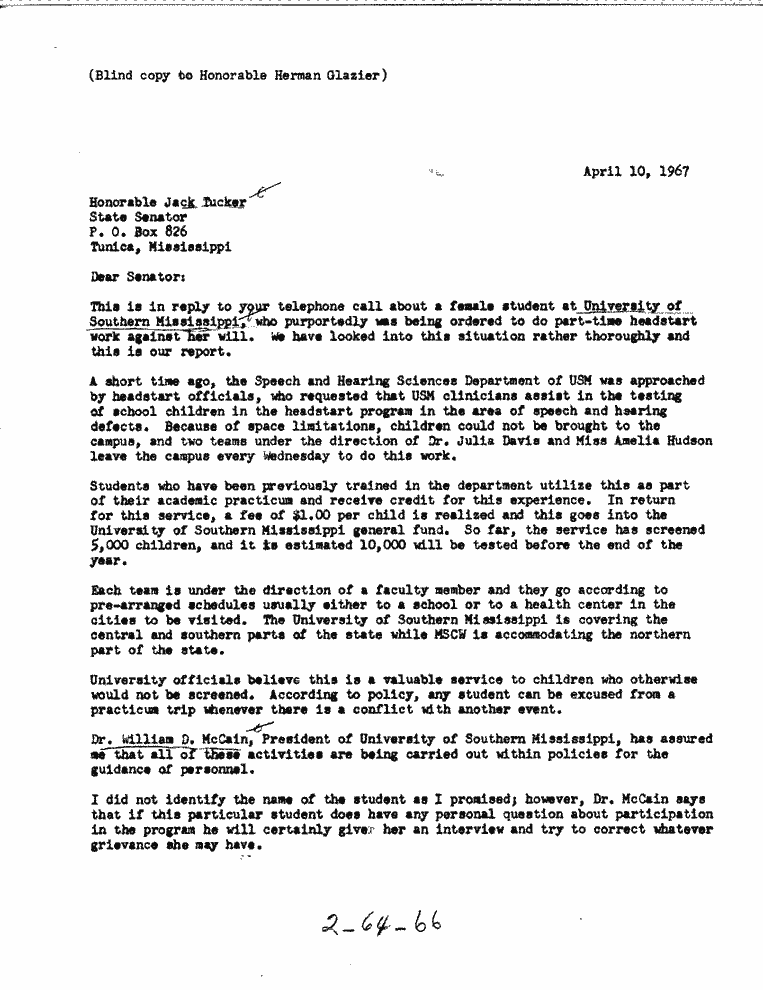 (Blind copy to Honorable Herman Glazier)

April 10, 1967

Honorable Jack Tucker
State Senator
P. O. Box 826
Tunica, Mississippi

Dear Senator:

This is in reply to your telephone call about a female student at University of Southern Mississippi, who purportedly was being ordered to do part-time headstart work against her will. We have looked into this situation rather thoroughly and this is our report.

A short time ago, the Speech and Hearing Sciences Department of USM was approached by headstart officials, who requested that USM clinicians assist in the testing of school children in the headstart program in the area of speech and hearing defects. Because of space limitations, children could not be brought to the campus, and two teams under the direction of Dr. Julia Davis and Miss Amelia Hudson leave the campus every Wednesday to do this work.

Students who have been previously trained in the department utilize this as part of their academic practicum and receive credit for this experience. In return for this service, a fee of $1.00 per child is realized and this goes into the University of Southern Mississippi general fund. So far, the service has screened 5,000 children, and it is estimated 10,000 will be tested before the end of the year.

Each team is under the direction of a faculty member and they go according to pre-arranged schedules usually either to a school or to a health center in the cities to be visited. The University of Southern Mississippi is covering the central and southern parts of the state while MSCW is accommodating the northern part of the state.

University officials believe this is a valuable service to children who otherwise would not be screened. According to policy, any student can be excused from a practicum trip whenever there is a conflict with another event.

Dr. William D. McCain, President of University of Southern Mississippi, has assured me that all of these activities are being carried out within policies for the guidance of personnel.

I did not identify the name of the student as I promised; however, Dr. McCain says that if this particular student does have any personal question about participation in the program he will certainly give her an interview and try to correct whatever grievance she may have.

2-64-66